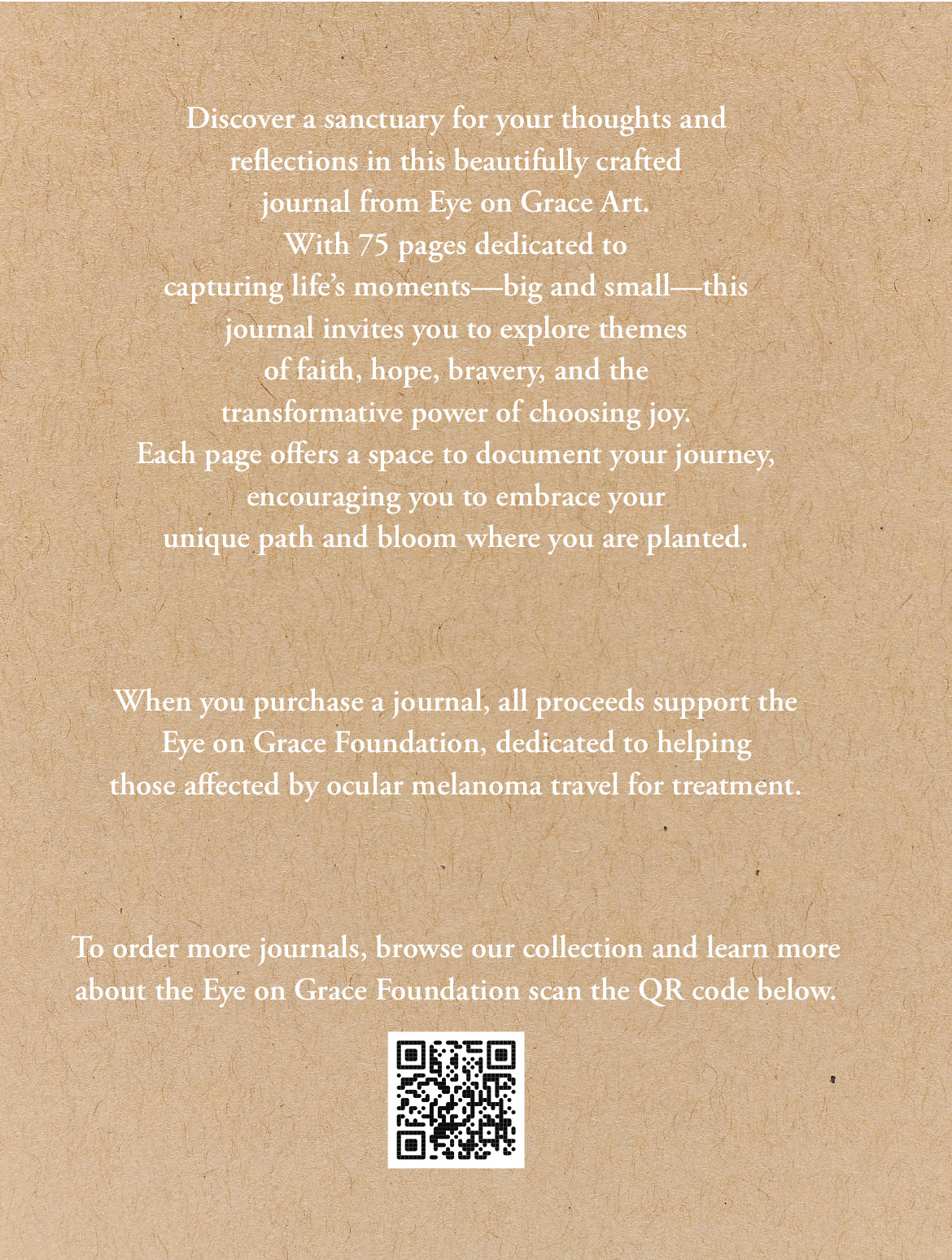 Discover a sanctuary for your thoughts and reflections in this beautifully crafted journal from Eye on Grace Art. With 75 pages dedicated to capturing life's moments—big and small—this journal invites you to explore themes of faith, hope, bravery, and the transformative power of choosing joy. Each page offers a space to document your journey, encouraging you to embrace your unique path and bloom where you are planted.

When you purchase a journal, all proceeds support the Eye on Grace Foundation, dedicated to helping those affected by ocular melanoma travel for treatment.

To order more journals, browse our collection and learn more about the Eye on Grace Foundation scan the QR code below.